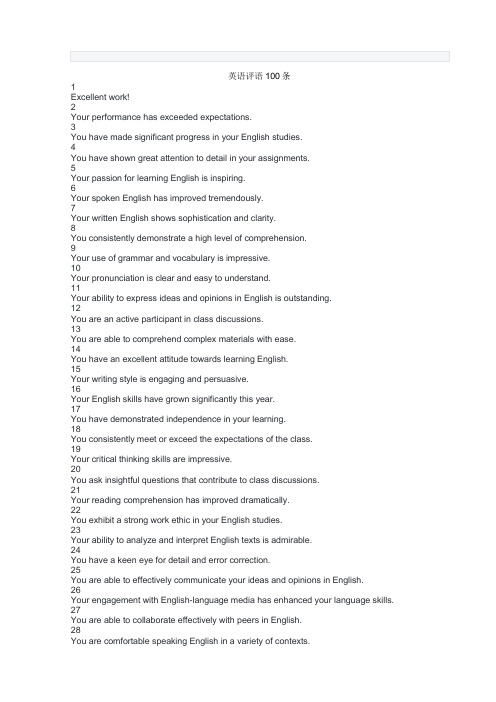 英语评语 100 条

1
Excellent work!
2
Your performance has exceeded expectations.
3
You have made significant progress in your English studies.
4
You have shown great attention to detail in your assignments.
5
Your passion for learning English is inspiring.
6
Your spoken English has improved tremendously.
7
Your written English shows sophistication and clarity.
8
You consistently demonstrate a high level of comprehension.
9
Your use of grammar and vocabulary is impressive.
10
Your pronunciation is clear and easy to understand.
11
Your ability to express ideas and opinions in English is outstanding.
12
You are an active participant in class discussions.
13
You are able to comprehend complex materials with ease.
14
You have an excellent attitude towards learning English.
15
Your writing style is engaging and persuasive.
16
Your English skills have grown significantly this year.
17
You have demonstrated independence in your learning.
18
You consistently meet or exceed the expectations of the class.
19
Your critical thinking skills are impressive.
20
You ask insightful questions that contribute to class discussions.
21
Your reading comprehension has improved dramatically.
22
You exhibit a strong work ethic in your English studies.
23
Your ability to analyze and interpret English texts is admirable.
24
You have a keen eye for detail and error correction.
25
You are able to effectively communicate your ideas and opinions in English.
26
Your engagement with English-language media has enhanced your language skills.
27
You are able to collaborate effectively with peers in English.
28
You are comfortable speaking English in a variety of contexts.